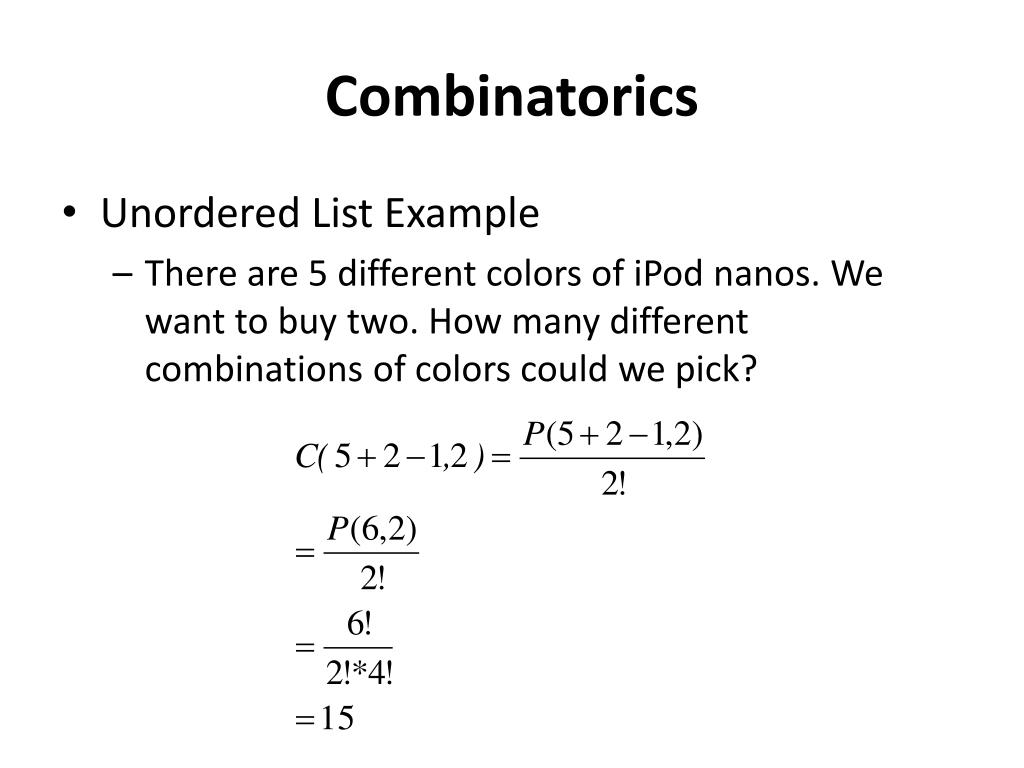 Combinatorics

• Unordered List Example

– There are 5 different colors of iPod nanos. We want to buy two. How many different combinations of colors could we pick?

$C(5+2-1,2) = \frac{P(5+2-1,2)}{2!}$

$= \frac{P(6,2)}{2!}$

$= \frac{6!}{2!*4!}$

$= 15$